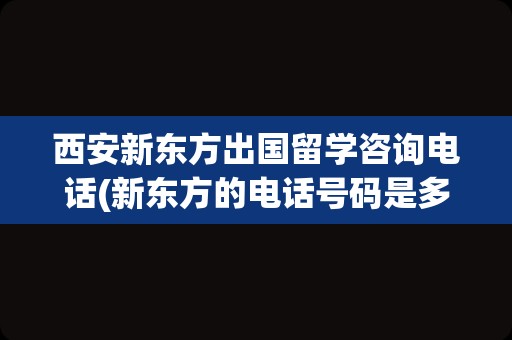 西安新东方出国留学咨询电话(新东方的电话号码是多